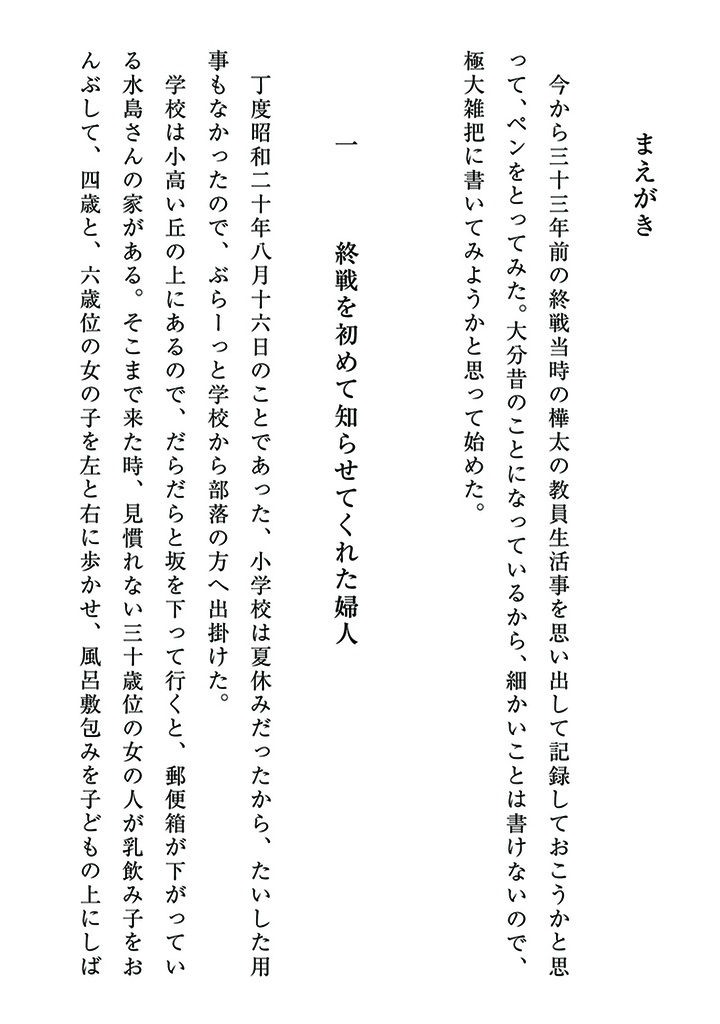 まえがき

今から三十三年前の終戦当時の樺太の教員生活事を思い出して記録しておこうかと思って、ペンをとってみた。大分昔のことになっているから、細かいことは書けないので、極大雑把に書いてみようかと思って始めた。

一　終戦を初めて知らせてくれた婦人

丁度昭和二十年八月十六日のことであった、小学校は夏休みだったから、たいした用事もなかったので、ぶらーっと学校から部落の方へ出掛けた。

学校は小高い丘の上にあるので、だらだらと坂を下って行くと、郵便箱が下がっている水島さんの家がある。そこまで来た時、見慣れない三十歳位の女の人が乳飲み子をおんぶして、四歳と、六歳位の女の子を左と右に歩かせ、風呂敷包みを子どもの上にしば